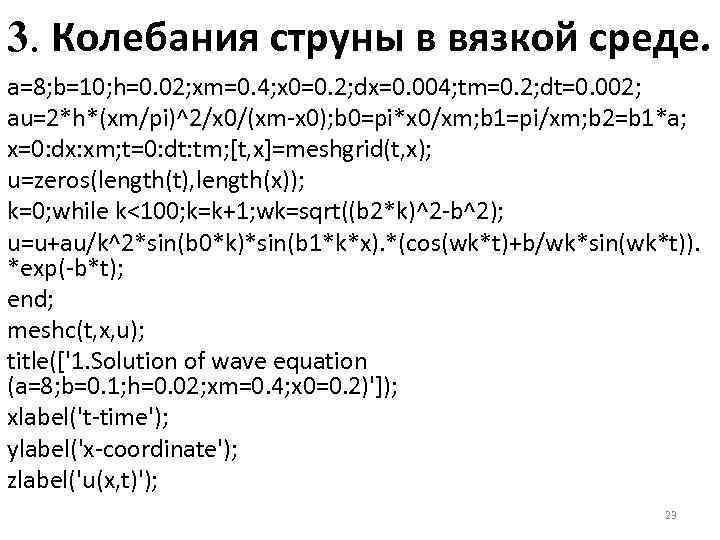 3. Колебания струны в вязкой среде.

a=8;b=10;h=0.02;xm=0.4;x0=0.2;dx=0.004;tm=0.2;dt=0.002;
au=2*h*(xm/pi)^2/x0/(xm-x0);b0=pi*x0/xm;b1=pi/xm;b2=b1*a;
x=0:dx:xm;t=0:dt:tm;[t,x]=meshgrid(t,x);
u=zeros(length(t),length(x));
k=0;while k<100;k=k+1;wk=sqrt((b2*k)^2-b^2);
u=u+au/k^2*sin(b0*k)*sin(b1*k*x).*(cos(wk*t)+b/wk*sin(wk*t)).*exp(-b*t);
end;
meshc(t,x,u);
title(['1.Solution of wave equation (a=8;b=0.1;h=0.02;xm=0.4;x0=0.2)']);
xlabel('t-time');
ylabel('x-coordinate');
zlabel('u(x,t)');

23